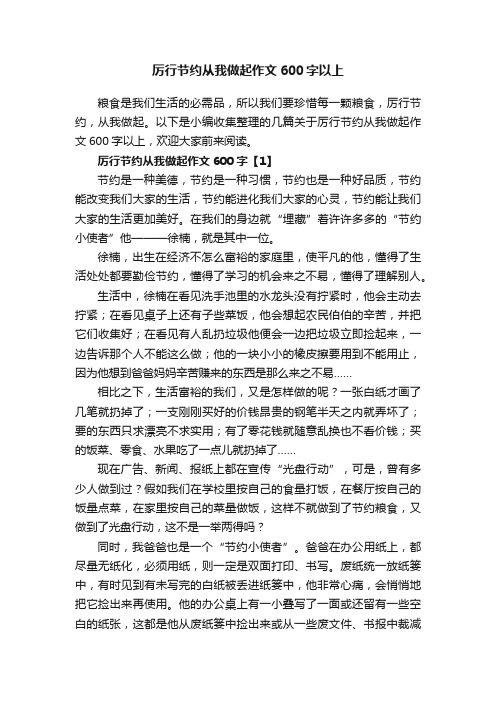 厉行节约从我做起作文 600 字以上

粮食是我们生活的必需品，所以我们要珍惜每一颗粮食，厉行节约，从我做起。以下是小编收集整理的几篇关于厉行节约从我做起作文 600 字以上，欢迎大家前来阅读。

厉行节约从我做起作文 600 字【1】

节约是一种美德，节约是一种习惯，节约也是一种好品质，节约能改变我们大家的生活，节约能进化我们大家的心灵，节约能让我们大家的生活更加美好。在我们的身边就“埋藏”着许许多多的“节约小使者”他———徐楠，就是其中一位。

徐楠，出生在经济不怎么富裕的家庭里，使平凡的他，懂得了生活处处都要勤俭节约，懂得了学习的机会来之不易，懂得了理解别人。

生活中，徐楠在看见洗手池里的水龙头没有拧紧时，他会主动去拧紧；在看见桌子上还有子些菜饭，他会想起农民伯伯的辛苦，并把它们收集好；在看见有人乱扔垃圾他便会一边把垃圾立即捡起来，一边告诉那个人不能这么做；他的一块小小的橡皮擦要用到不能用止，因为他想到爸爸妈妈辛苦赚来的东西是那么来之不易……

相比之下，生活富裕的我们，又是怎样做的呢？一张白纸才画了几笔就扔掉了；一支刚刚买好的价钱昂贵的钢笔半天之内就弄坏了；要的东西只求漂亮不求实用；有了零花钱就随意乱换也不看价钱；买的饭菜、零食、水果吃了一点儿就扔掉了……

现在广告、新闻、报纸上都在宣传“光盘行动”，可是，曾有多少人做到过？假如我们在学校里按自己的食量打饭，在餐厅按自己的饭量点菜，在家里按自己的菜量做饭，这样不就做到了节约粮食，又做到了光盘行动，这不是一举两得吗？

同时，我爸爸也是一个“节约小使者”。爸爸在办公用纸上，都尽量无纸化，必须用纸，则一定是双面打印、书写。废纸统一放纸篓中，有时见到有未写完的白纸被丢进纸篓中，他非常心痛，会悄悄地把它捡出来再使用。他的办公桌上有一小叠写了一面或还留有一些空白的纸张，这都是他从废纸篓中捡出来或从一些废文件、书报中裁减